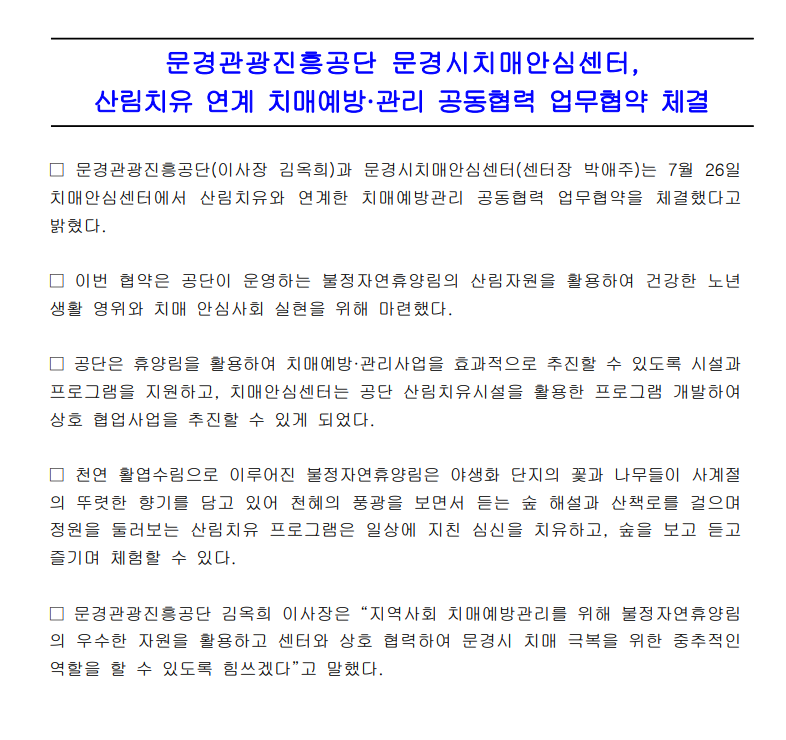 문경관광진흥공단 문경시치매안심센터,
산림치유 연계 치매예방·관리 공동협력 업무협약 체결

□ 문경관광진흥공단(이사장 김옥희)과 문경시치매안심센터(센터장 박애주)는 7월 26일 치매안심센터에서 산림치유와 연계한 치매예방관리 공동협력 업무협약을 체결했다고 밝혔다.

□ 이번 협약은 공단이 운영하는 불정자연휴양림의 산림자원을 활용하여 건강한 노년 생활 영위와 치매 안심사회 실현을 위해 마련했다.

□ 공단은 휴양림을 활용하여 치매예방·관리사업을 효과적으로 추진할 수 있도록 시설과 프로그램을 지원하고, 치매안심센터는 공단 산림치유시설을 활용한 프로그램 개발하여 상호 협업사업을 추진할 수 있게 되었다.

□ 천연 활엽수림으로 이루어진 불정자연휴양림은 야생화 단지의 꽃과 나무들이 사계절의 뚜렷한 향기를 담고 있어 천혜의 풍광을 보면서 듣는 숲 해설과 산책로를 걸으며 정원을 둘러보는 산림치유 프로그램은 일상에 지친 심신을 치유하고, 숲을 보고 듣고 즐기며 체험할 수 있다.

□ 문경관광진흥공단 김옥희 이사장은 “지역사회 치매예방관리를 위해 불정자연휴양림의 우수한 자원을 활용하고 센터와 상호 협력하여 문경시 치매 극복을 위한 중추적인 역할을 할 수 있도록 힘쓰겠다”고 말했다.